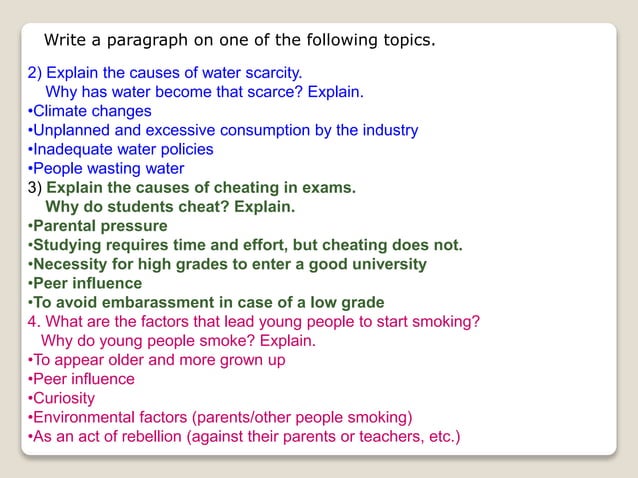 Write a paragraph on one of the following topics.

2) Explain the causes of water scarcity.
Why has water become that scarce? Explain.
•Climate changes
•Unplanned and excessive consumption by the industry
•Inadequate water policies
•People wasting water
3) Explain the causes of cheating in exams.
Why do students cheat? Explain.
•Parental pressure
•Studying requires time and effort, but cheating does not.
•Necessity for high grades to enter a good university
•Peer influence
•To avoid embarassment in case of a low grade
4. What are the factors that lead young people to start smoking?
Why do young people smoke? Explain.
•To appear older and more grown up
•Peer influence
•Curiosity
•Environmental factors (parents/other people smoking)
•As an act of rebellion (against their parents or teachers, etc.)